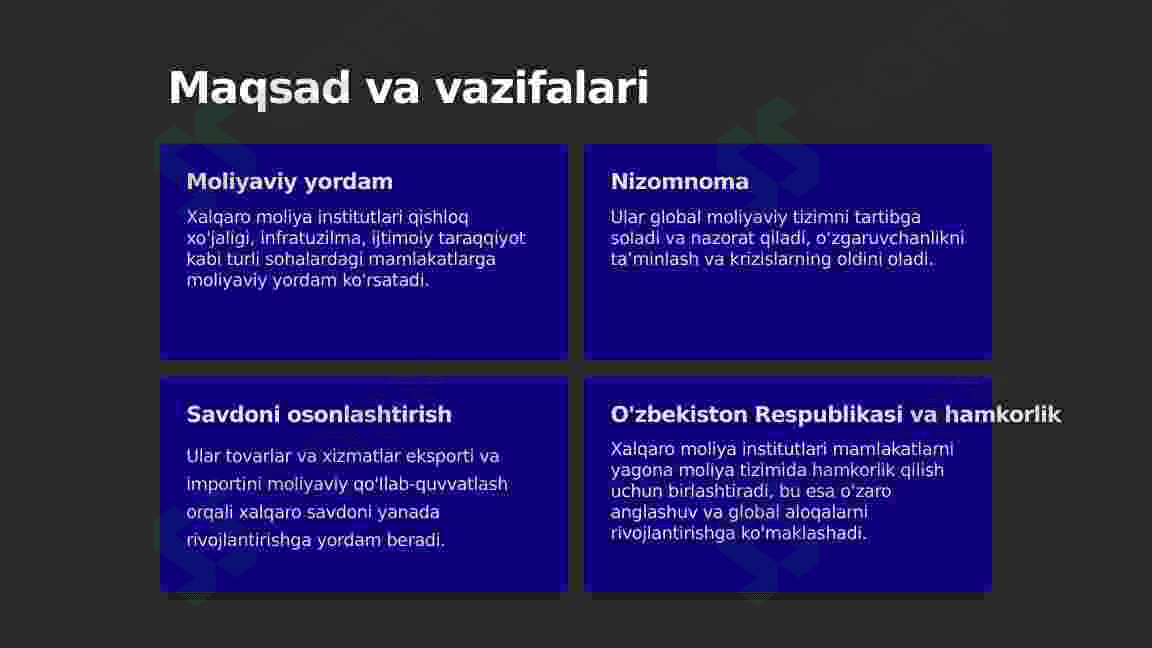 Maqsad va vazifalari

Moliyaviy yordam

Xalqaro moliya institutlari qishloq xo'jaligi, infratuzilma, ijtimoiy taraqqiyot kabi turli sohalardagi mamlakatlarga moliyaviy yordam ko'rsatadi.

Nizomnoma

Ular global moliyaviy tizimni tartibga soladi va nazorat qiladi, o'zgaruvchanlikni ta'minlash va krizislarning oldini oladi.

Savdoni osonlashtirish

Ular tovarlar va xizmatlar eksporti va importini moliyaviy qo'llab-quvvatlash orqali xalqaro savdoni yanada rivojlantirishga yordam beradi.

O'zbekiston Respublikasi va hamkorlik

Xalqaro moliya institutlari mamlakatlarni yagona moliya tizimida hamkorlik qilish uchun birlashtiradi, bu esa o'zaro anglashuv va global aloqalarni rivojlantirishga ko'maklashadi.